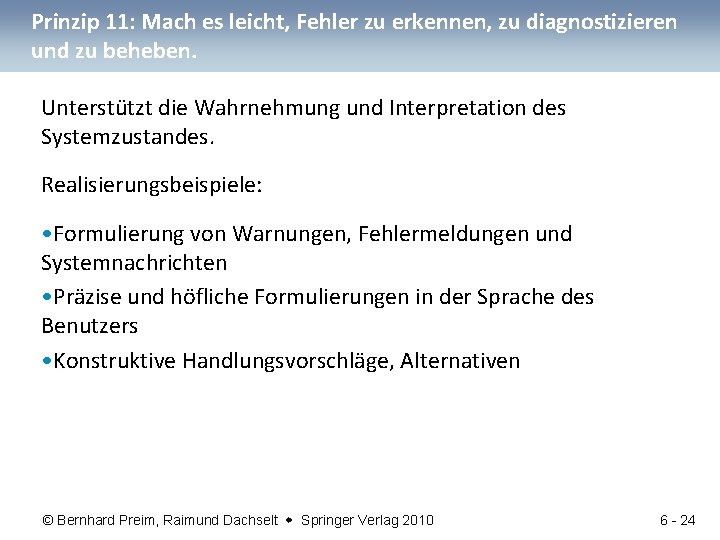 Prinzip 11: Mach es leicht, Fehler zu erkennen, zu diagnostizieren und zu beheben.

Unterstützt die Wahrnehmung und Interpretation des Systemzustandes.

Realisierungsbeispiele:

•Formulierung von Warnungen, Fehlermeldungen und Systemnachrichten

•Präzise und höfliche Formulierungen in der Sprache des Benutzers

•Konstruktive Handlungsvorschläge, Alternativen

© Bernhard Preim, Raimund Dachselt • Springer Verlag 2010

6 - 24